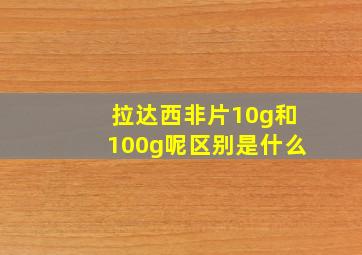 拉达西非片10g和100g呢区别是什么